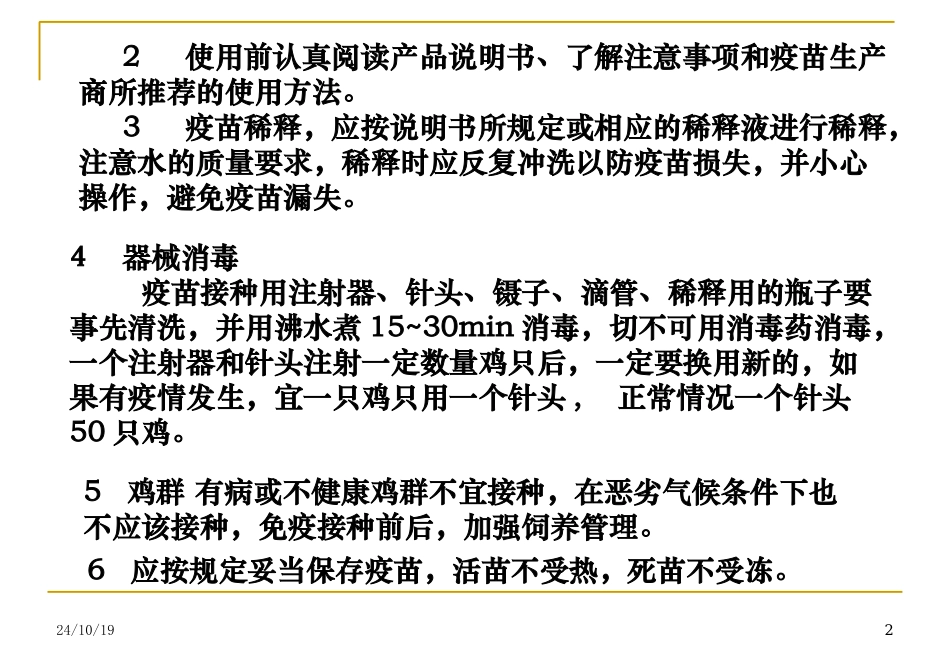 ２　使用前认真阅读产品说明书、了解注意事项和疫苗生产商所推荐的使用方法。

３　疫苗稀释，应按说明书所规定或相应的稀释液进行稀释，注意水的质量要求，稀释时应反复冲洗以防疫苗损失，并小心操作，避免疫苗漏失。

4　器械消毒

疫苗接种用注射器、针头、镊子、滴管、稀释用的瓶子要事先清洗，并用沸水煮 15~30min 消毒，切不可用消毒药消毒，一个注射器和针头注射一定数量鸡只后，一定要换用新的，如果有疫情发生，宜一只鸡只用一个针头，　正常情况一个针头 50 只鸡。

５　鸡群 有病或不健康鸡群不宜接种，在恶劣气候条件下也不应该接种，免疫接种前后，加强饲养管理。

６　应按规定妥当保存疫苗，活苗不受热，死苗不受冻。

24/10/19

2